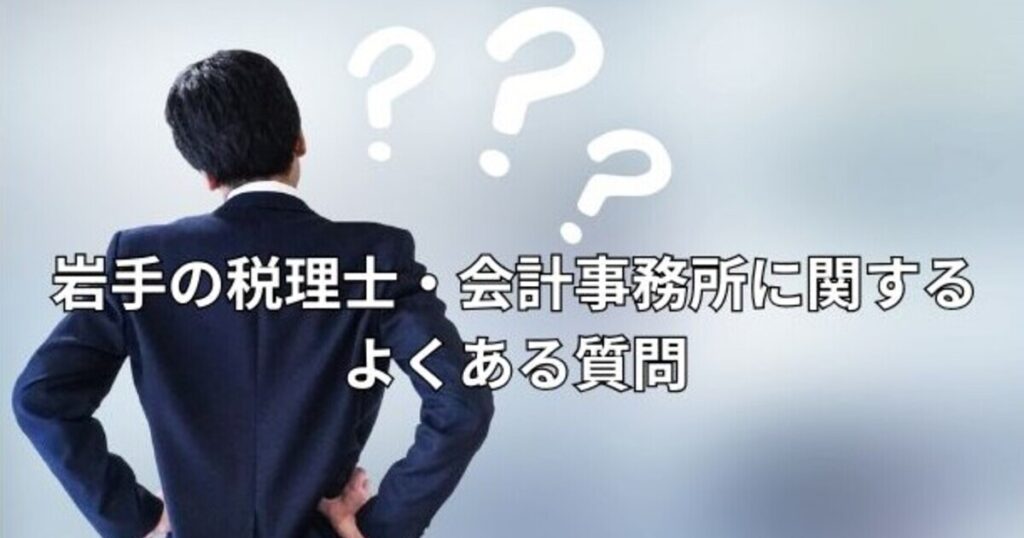 ? ? ?

岩手の税理士・会計事務所に関する
よくある質問